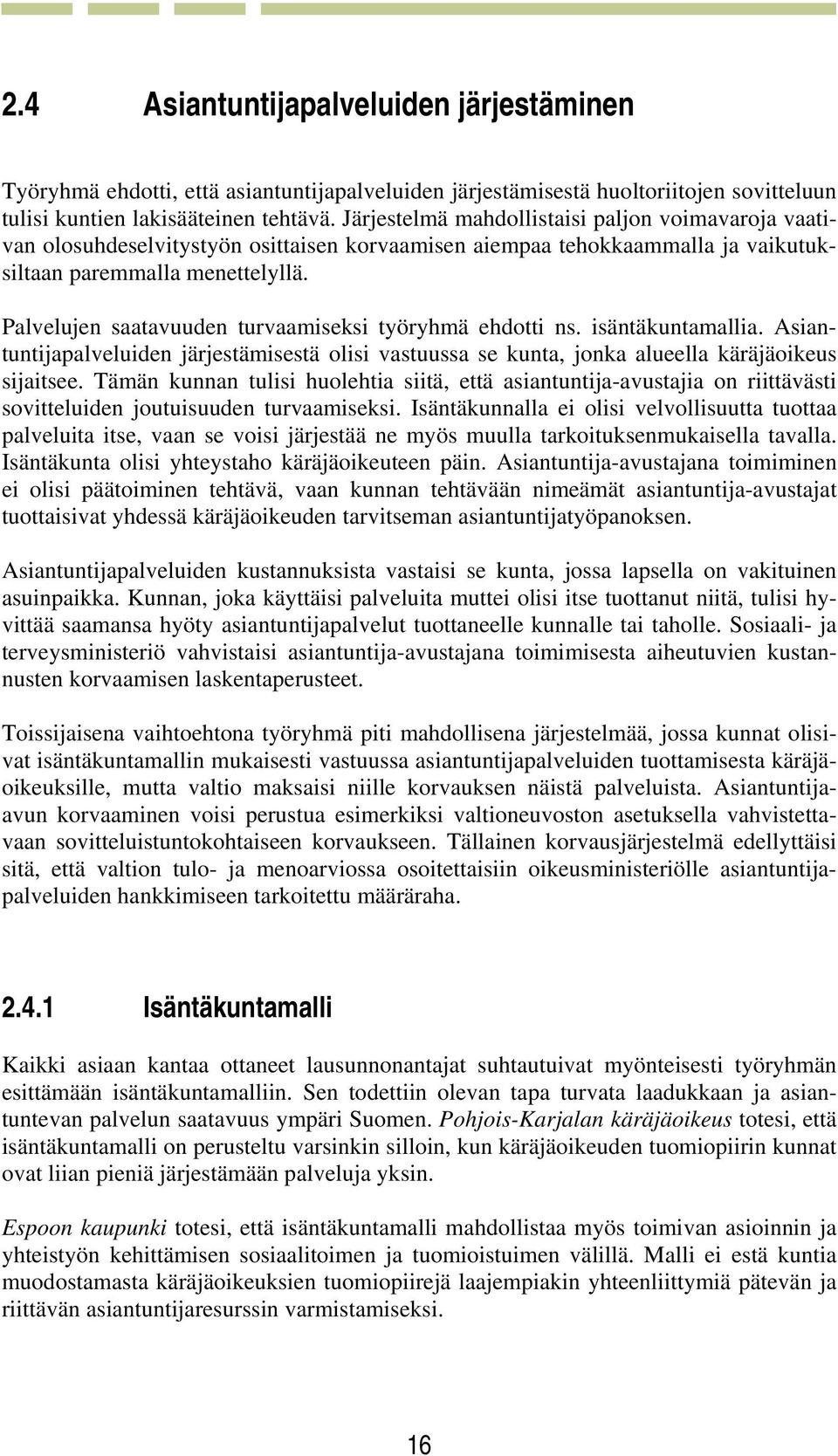 2.4 Asiantuntijapalveluiden järjestäminen

Työryhmä ehdotti, että asiantuntijapalveluiden järjestämisestä huoltoriitojen sovitteluun tulisi kuntien lakisääteinen tehtävä. Järjestelmä mahdollistaisi paljon voimavaroja vaativan olosuhdeselvitystyön osittaisen korvaamisen aiempaa tehokkaammalla ja vaikutuksiltaan paremmalla menettelyllä.

Palvelujen saatavuuden turvaamiseksi työryhmä ehdotti ns. isäntäkuntamallia. Asiantuntijapalveluiden järjestämisestä olisi vastuussa se kunta, jonka alueella käräjäoikeus sijaitsee. Tämän kunnan tulisi huolehtia siitä, että asiantuntija-avustajia on riittävästi sovitteluiden joutuisuuden turvaamiseksi. Isäntäkunnalla ei olisi velvollisuutta tuottaa palveluita itse, vaan se voisi järjestää ne myös muulla tarkoituksenmukaisella tavalla. Isäntäkunta olisi yhteystaho käräjäoikeuteen päin. Asiantuntija-avustajana toimiminen ei olisi päätoiminen tehtävä, vaan kunnan tehtävään nimeämät asiantuntija-avustajat tuottaisivat yhdessä käräjäoikeuden tarvitseman asiantuntijatyöpanoksen.

Asiantuntijapalveluiden kustannuksista vastaisi se kunta, jossa lapsella on vakituinen asuinpaikka. Kunnan, joka käyttäisi palveluita muttei olisi itse tuottanut niitä, tulisi hyvittää saamansa hyöty asiantuntijapalvelut tuottaneelle kunnalle tai taholle. Sosiaali- ja terveysministeriö vahvistaisi asiantuntija-avustajana toimimisesta aiheutuvien kustannusten korvaamisen laskentaperusteet.

Toissijaisena vaihtoehtona työryhmä piti mahdollisena järjestelmää, jossa kunnat olisivat isäntäkuntamallin mukaisesti vastuussa asiantuntijapalveluiden tuottamisesta käräjäoikeuksille, mutta valtio maksaisi niille korvauksen näistä palveluista. Asiantuntija-avun korvaaminen voisi perustua esimerkiksi valtioneuvoston asetuksella vahvistettavaan sovitteluistuntokohtaiseen korvaukseen. Tällainen korvausjärjestelmä edellyttäisi sitä, että valtion tulo- ja menoarviossa osoitettaisiin oikeusministeriölle asiantuntijapalveluiden hankkimiseen tarkoitettu määräraha.

2.4.1 Isäntäkuntamalli

Kaikki asiaan kantaa ottaneet lausunnonantajat suhtautuivat myönteisesti työryhmän esittämään isäntäkuntamalliin. Sen todettiin olevan tapa turvata laadukkaan ja asiantuntevan palvelun saatavuus ympäri Suomen. Pohjois-Karjalan käräjäoikeus totesi, että isäntäkuntamalli on perusteltu varsinkin silloin, kun käräjäoikeuden tuomiopiirin kunnat ovat liian pieniä järjestämään palveluja yksin.

Espoon kaupunki totesi, että isäntäkuntamalli mahdollistaa myös toimivan asioinnin ja yhteistyön kehittämisen sosiaalitoimen ja tuomioistuimen välillä. Malli ei estä kuntia muodostamasta käräjäoikeuksien tuomiopiirejä laajempiakin yhteenliittymiä pätevän ja riittävän asiantuntijaresurssin varmistamiseksi.

16